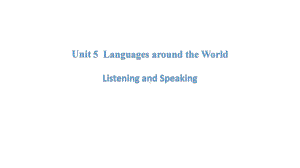 Unit 5 Languages around the World

Listening and Speaking